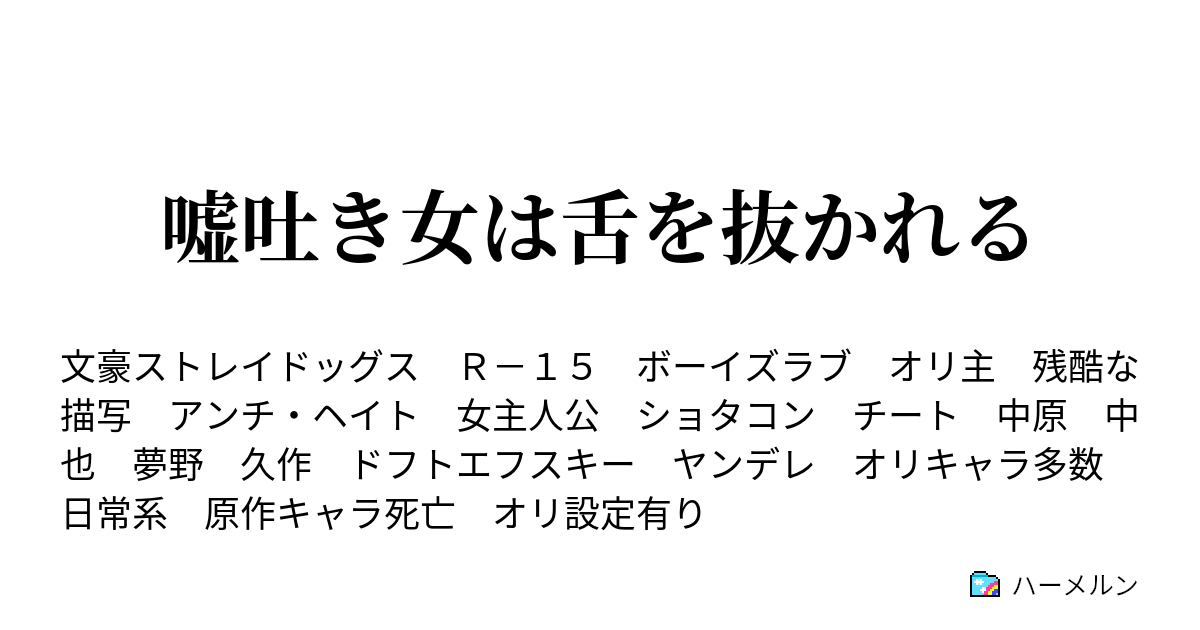 嘘吐き女は舌を抜かれる

文豪ストレイドッグス　Ｒ－１５　ボーイズラブ　オリ主　残酷な描写　アンチ・ヘイト　女主人公　ショタコン　チート　中原　中也　夢野　久作　ドフトエフスキー　ヤンデレ　オリキャラ多数　日常系　原作キャラ死亡　オリ設定有り

ハーメルン